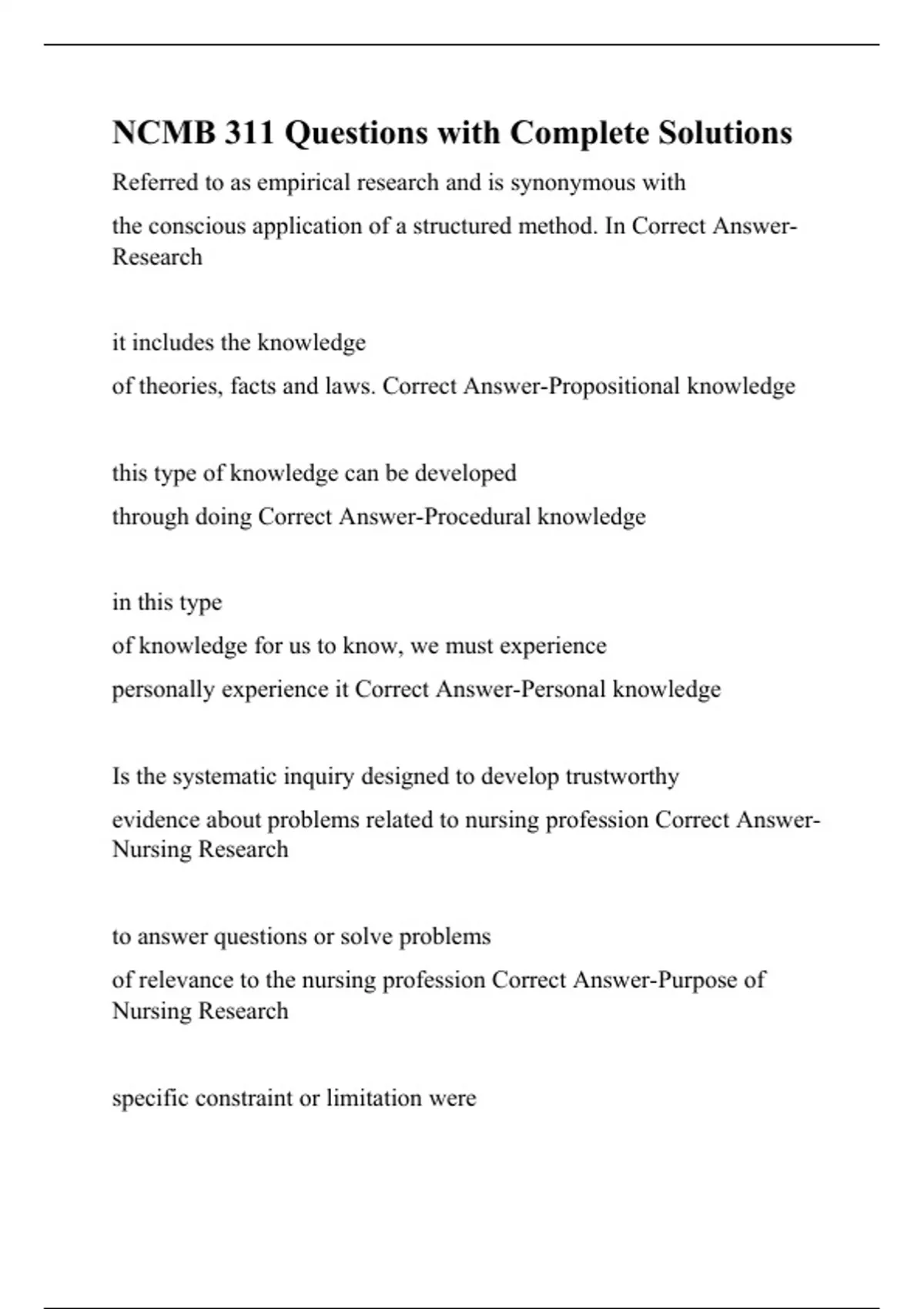 NCMB 311 Questions with Complete Solutions

Referred to as empirical research and is synonymous with

the conscious application of a structured method. In Correct Answer-Research

it includes the knowledge

of theories, facts and laws. Correct Answer-Propositional knowledge

this type of knowledge can be developed

through doing Correct Answer-Procedural knowledge

in this type

of knowledge for us to know, we must experience

personally experience it Correct Answer-Personal knowledge

Is the systematic inquiry designed to develop trustworthy

evidence about problems related to nursing profession Correct Answer-Nursing Research

to answer questions or solve problems

of relevance to the nursing profession Correct Answer-Purpose of Nursing Research

specific constraint or limitation were